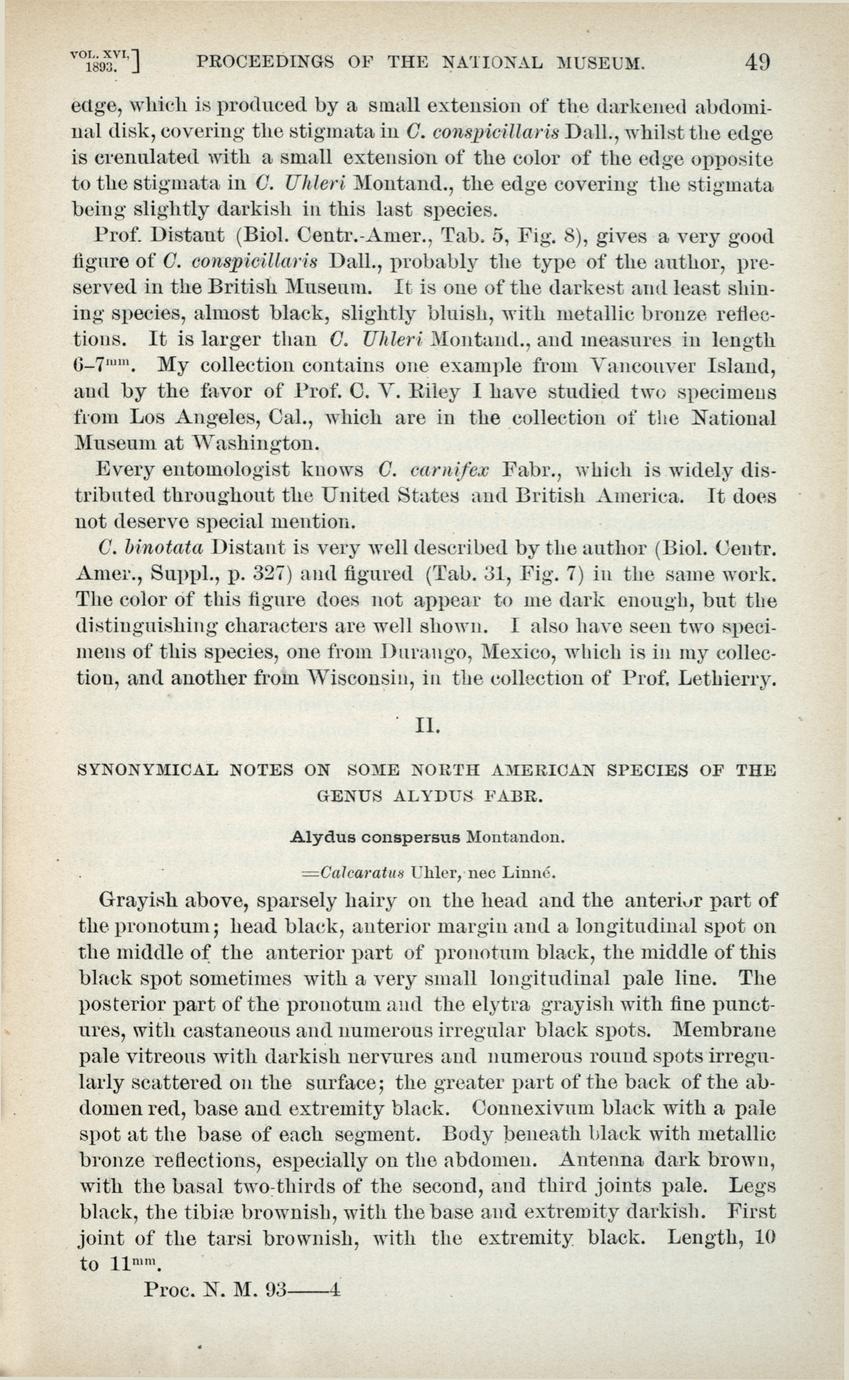 VOL. XVI, 1893.] PROCEEDINGS OF THE NATIONAL MUSEUM. 49

edge, which is produced by a small extension of the darkened abdominal disk, covering the stigmata in C. conspicillaris Dall., whilst the edge is crenulated with a small extension of the color of the edge opposite to the stigmata in C. Uhleri Montand., the edge covering the stigmata being slightly darkish in this last species.

Prof. Distant (Biol. Centr.-Amer., Tab. 5, Fig. 8), gives a very good figure of C. conspicillaris Dall., probably the type of the author, preserved in the British Museum. It is one of the darkest and least shining species, almost black, slightly bluish, with metallic bronze reflections. It is larger than C. Uhleri Montand., and measures in length 6–7$^{mm}$. My collection contains one example from Vancouver Island, and by the favor of Prof. C. V. Riley I have studied two specimens from Los Angeles, Cal., which are in the collection of the National Museum at Washington.

Every entomologist knows C. carnifex Fabr., which is widely distributed throughout the United States and British America. It does not deserve special mention.

C. binotata Distant is very well described by the author (Biol. Centr. Amer., Suppl., p. 327) and figured (Tab. 31, Fig. 7) in the same work. The color of this figure does not appear to me dark enough, but the distinguishing characters are well shown. I also have seen two specimens of this species, one from Durango, Mexico, which is in my collection, and another from Wisconsin, in the collection of Prof. Lethierry.

II.

SYNONYMICAL NOTES ON SOME NORTH AMERICAN SPECIES OF THE GENUS ALYDUS FABR.

Alydus conspersus Montandon.

=Calcaratus Uhler, nec Linné.

Grayish above, sparsely hairy on the head and the anterior part of the pronotum; head black, anterior margin and a longitudinal spot on the middle of the anterior part of pronotum black, the middle of this black spot sometimes with a very small longitudinal pale line. The posterior part of the pronotum and the elytra grayish with fine punctures, with castaneous and numerous irregular black spots. Membrane pale vitreous with darkish nervures and numerous round spots irregularly scattered on the surface; the greater part of the back of the abdomen red, base and extremity black. Connexivum black with a pale spot at the base of each segment. Body beneath black with metallic bronze reflections, especially on the abdomen. Antenna dark brown, with the basal two-thirds of the second, and third joints pale. Legs black, the tibiæ brownish, with the base and extremity darkish. First joint of the tarsi brownish, with the extremity black. Length, 10 to 11$^{mm}$.

Proc. N. M. 93——4